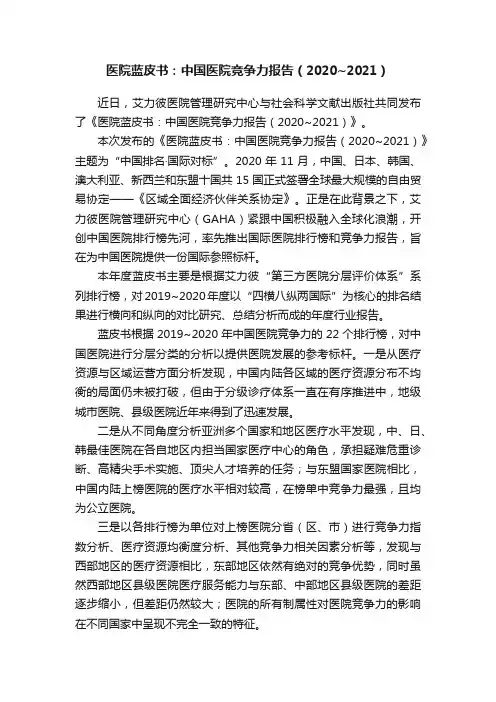 医院蓝皮书：中国医院竞争力报告（2020~2021）

近日，艾力彼医院管理研究中心与社会科学文献出版社共同发布了《医院蓝皮书：中国医院竞争力报告（2020~2021）》。

本次发布的《医院蓝皮书：中国医院竞争力报告（2020~2021）》主题为“中国排名·国际对标”。2020 年 11 月，中国、日本、韩国、澳大利亚、新西兰和东盟十国共 15 国正式签署全球最大规模的自由贸易协定——《区域全面经济伙伴关系协定》。正是在此背景之下，艾力彼医院管理研究中心（GAHA）紧跟中国积极融入全球化浪潮，开创中国医院排行榜先河，率先推出国际医院排行榜和竞争力报告，旨在为中国医院提供一份国际参照标杆。

本年度蓝皮书主要是根据艾力彼“第三方医院分层评价体系”系列排行榜，对 2019~2020 年度以“四横八纵两国际”为核心的排名结果进行横向和纵向的对比研究、总结分析而成的年度行业报告。

蓝皮书根据 2019~2020 年中国医院竞争力的 22 个排行榜，对中国医院进行分层分类的分析以提供医院发展的参考标杆。一是从医疗资源与区域运营方面分析发现，中国内陆各区域的医疗资源分布不均衡的局面仍未被打破，但由于分级诊疗体系一直在有序推进中，地级城市医院、县级医院近年来得到了迅速发展。

二是从不同角度分析亚洲多个国家和地区医疗水平发现，中、日、韩最佳医院在各自地区内担当国家医疗中心的角色，承担疑难危重诊断、高精尖手术实施、顶尖人才培养的任务；与东盟国家医院相比，中国内陆上榜医院的医疗水平相对较高，在榜单中竞争力最强，且均为公立医院。

三是以各排行榜为单位对上榜医院分省（区、市）进行竞争力指数分析、医疗资源均衡度分析、其他竞争力相关因素分析等，发现与西部地区的医疗资源相比，东部地区依然有绝对的竞争优势，同时虽然西部地区县级医院医疗服务能力与东部、中部地区县级医院的差距逐步缩小，但差距仍然较大；医院的所有制属性对医院竞争力的影响在不同国家中呈现不完全一致的特征。